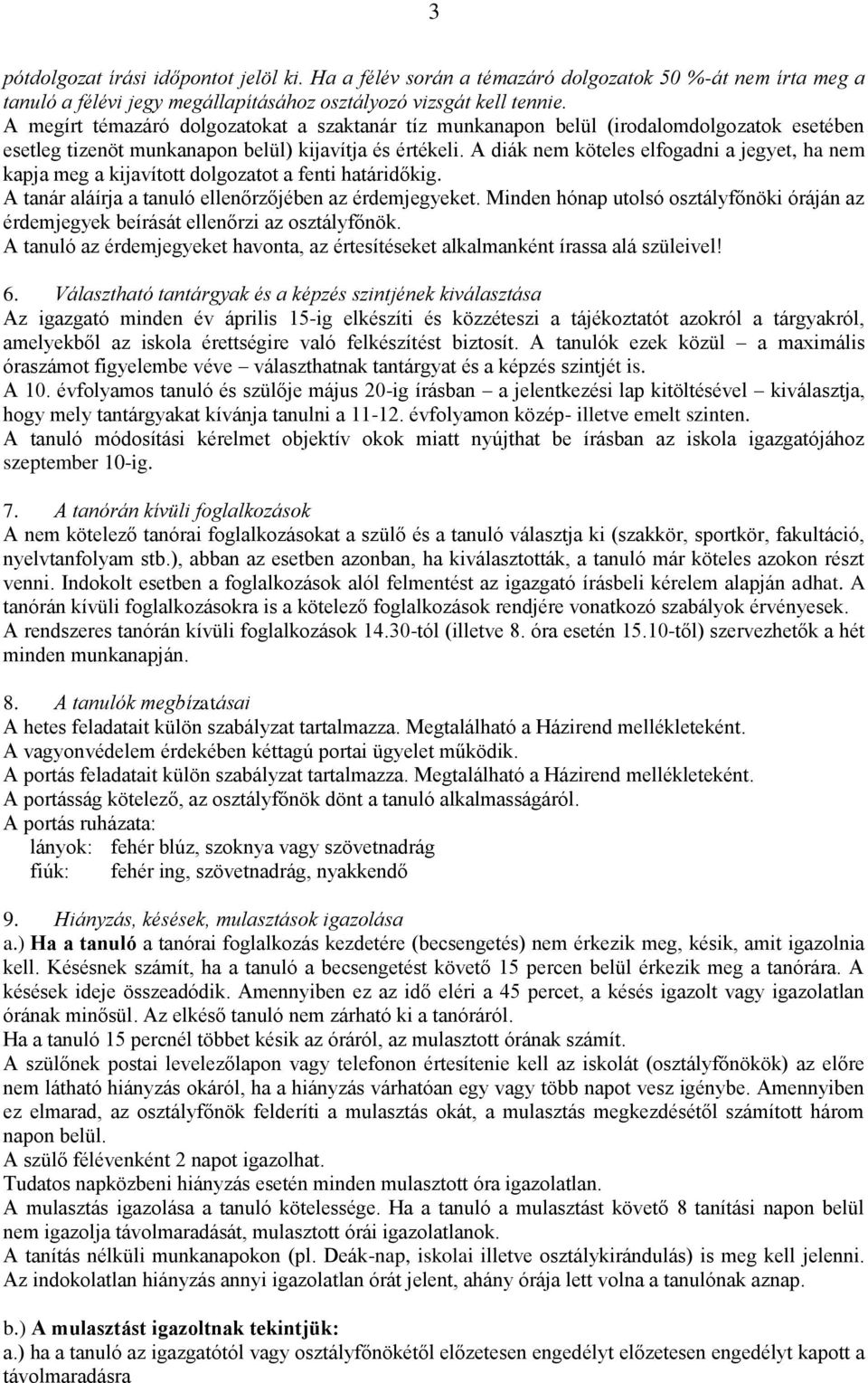 3

pótdolgozat írási időpontot jelöl ki. Ha a félév során a témazáró dolgozatok 50 %-át nem írta meg a tanuló a félévi jegy megállapításához osztályozó vizsgát kell tennie.
A megírt témazáró dolgozatokat a szaktanár tíz munkanapon belül (irodalomdolgozatok esetében esetleg tizenöt munkanapon belül) kijavítja és értékeli. A diák nem köteles elfogadni a jegyet, ha nem kapja meg a kijavított dolgozatot a fenti határidőkig.
A tanár aláírja a tanuló ellenőrzőjében az érdemjegyeket. Minden hónap utolsó osztályfőnöki óráján az érdemjegyek beírását ellenőrzi az osztályfőnök.
A tanuló az érdemjegyeket havonta, az értesítéseket alkalmanként írassa alá szüleivel!

6. Választható tantárgyak és a képzés szintjének kiválasztása
Az igazgató minden év április 15-ig elkészíti és közzéteszi a tájékoztatót azokról a tárgyakról, amelyekből az iskola érettségire való felkészítést biztosít. A tanulók ezek közül – a maximális óraszámot figyelembe véve – választhatnak tantárgyat és a képzés szintjét is.
A 10. évfolyamos tanuló és szülője május 20-ig írásban – a jelentkezési lap kitöltésével – kiválasztja, hogy mely tantárgyakat kívánja tanulni a 11-12. évfolyamon közép- illetve emelt szinten.
A tanuló módosítási kérelmet objektív okok miatt nyújthat be írásban az iskola igazgatójához szeptember 10-ig.

7. A tanórán kívüli foglalkozások
A nem kötelező tanórai foglalkozásokat a szülő és a tanuló választja ki (szakkör, sportkör, fakultáció, nyelvtanfolyam stb.), abban az esetben azonban, ha kiválasztották, a tanuló már köteles azokon részt venni. Indokolt esetben a foglalkozások alól felmentést az igazgató írásbeli kérelem alapján adhat. A tanórán kívüli foglalkozásokra is a kötelező foglalkozások rendjére vonatkozó szabályok érvényesek.
A rendszeres tanórán kívüli foglalkozások 14.30-tól (illetve 8. óra esetén 15.10-től) szervezhetők a hét minden munkanapján.

8. A tanulók megbízatásai
A hetes feladatait külön szabályzat tartalmazza. Megtalálható a Házirend mellékleteként.
A vagyonvédelem érdekében kéttagú portai ügyelet működik.
A portás feladatait külön szabályzat tartalmazza. Megtalálható a Házirend mellékleteként.
A portásság kötelező, az osztályfőnök dönt a tanuló alkalmasságáról.
A portás ruházata:
lányok: fehér blúz, szoknya vagy szövetnadrág
fiúk: fehér ing, szövetnadrág, nyakkendő

9. Hiányzás, késések, mulasztások igazolása
a.) Ha a tanuló a tanórai foglalkozás kezdetére (becsengetés) nem érkezik meg, késik, amit igazolnia kell. Késésnek számít, ha a tanuló a becsengetést követő 15 percen belül érkezik meg a tanórára. A késések ideje összeadódik. Amennyiben ez az idő eléri a 45 percet, a késés igazolt vagy igazolatlan órának minősül. Az elkéső tanuló nem zárható ki a tanóráról.
Ha a tanuló 15 percnél többet késik az óráról, az mulasztott órának számít.
A szülőnek postai levelezőlapon vagy telefonon értesítenie kell az iskolát (osztályfőnökök) az előre nem látható hiányzás okáról, ha a hiányzás várhatóan egy vagy több napot vesz igénybe. Amennyiben ez elmarad, az osztályfőnök felderíti a mulasztás okát, a mulasztás megkezdésétől számított három napon belül.
A szülő félévenként 2 napot igazolhat.
Tudatos napközbeni hiányzás esetén minden mulasztott óra igazolatlan.
A mulasztás igazolása a tanuló kötelessége. Ha a tanuló a mulasztást követő 8 tanítási napon belül nem igazolja távolmaradását, mulasztott órái igazolatlanok.
A tanítás nélküli munkanapokon (pl. Deák-nap, iskolai illetve osztálykirándulás) is meg kell jelenni.
Az indokolatlan hiányzás annyi igazolatlan órát jelent, ahány órája lett volna a tanulónak aznap.

b.) A mulasztást igazoltnak tekintjük:
a.) ha a tanuló az igazgatótól vagy osztályfőnökétől előzetesen engedélyt előzetesen engedélyt kapott a távolmaradásra